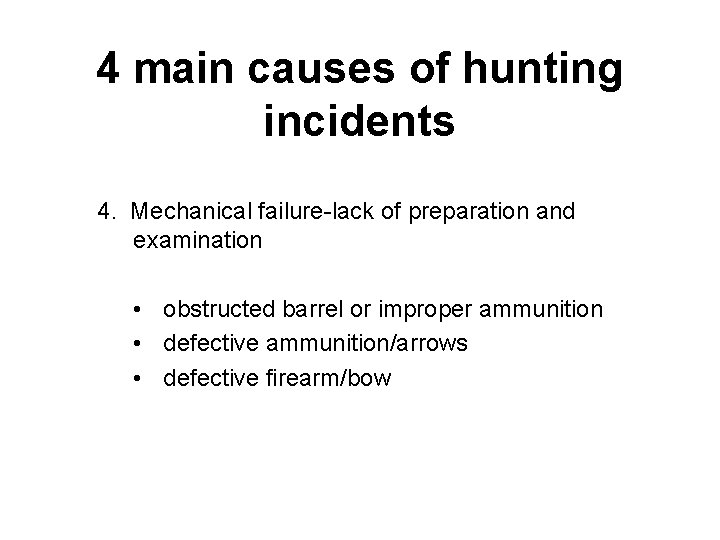 4 main causes of hunting incidents

4. Mechanical failure-lack of preparation and examination

• obstructed barrel or improper ammunition
• defective ammunition/arrows
• defective firearm/bow